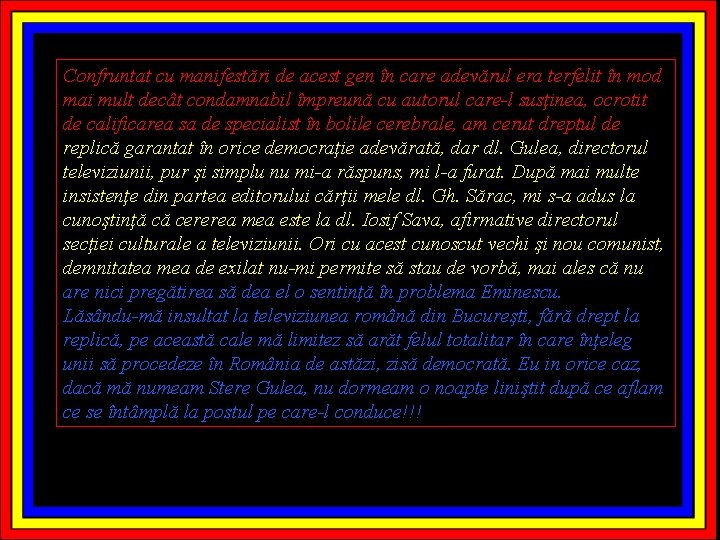 Confruntat cu manifestări de acest gen în care adevărul era terfelit în mod mai mult decât condamnabil împreună cu autorul care-l susţinea, ocrotit de calificarea sa de specialist în bolile cerebrale, am cerut dreptul de replică garantat în orice democraţie adevărată, dar dl. Gulea, directorul televiziunii, pur şi simplu nu mi-a răspuns, mi l-a furat. După mai multe insistenţe din partea editorului cărţii mele dl. Gh. Sărac, mi s-a adus la cunoştinţă că cererea mea este la dl. Iosif Sava, afirmative directorul secţiei culturale a televiziunii. Ori cu acest cunoscut vechi şi nou comunist, demnitatea mea de exilat nu-mi permite să stau de vorbă, mai ales că nu are nici pregătirea să dea el o sentinţă în problema Eminescu.
Lăsându-mă insultat la televiziunea română din Bucureşti, fără drept la replică, pe această cale mă limitez să arăt felul totalitar în care înţeleg unii să procedeze în România de astăzi, zisă democrată. Eu in orice caz, dacă mă numeam Stere Gulea, nu dormeam o noapte liniştit după ce aflam ce se întâmplă la postul pe care-l conduce!!!